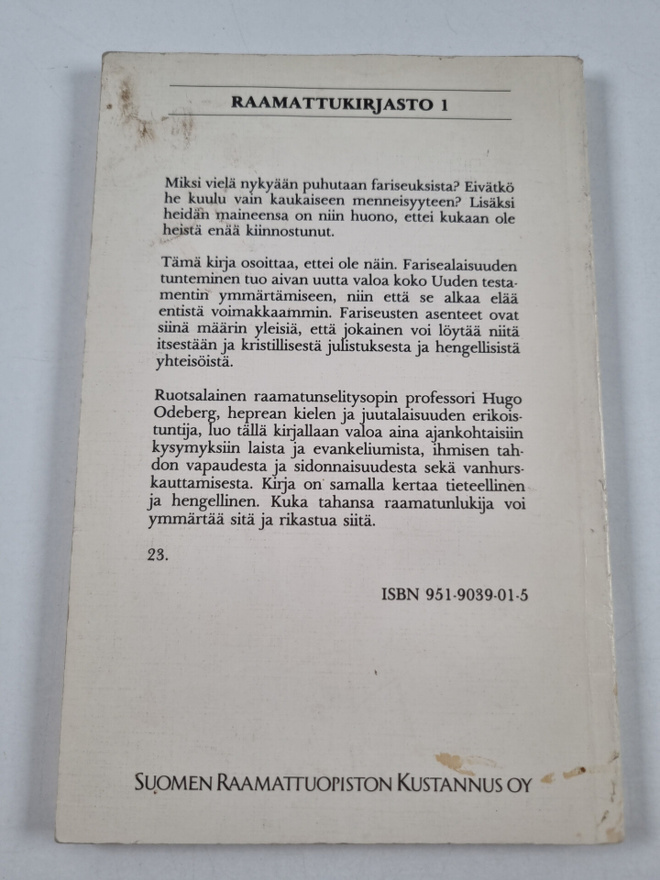 RAAMATTUKIRJASTO 1

Miksi vielä nykyään puhutaan fariseuksista? Eivätkö he kuulu vain kaukaiseen menneisyyteen? Lisäksi heidän maineensa on niin huono, ettei kukaan ole heistä enää kiinnostunut.

Tämä kirja osoittaa, ettei ole näin. Farisealaisuuden tunteminen tuo aivan uutta valoa koko Uuden testamentin ymmärtämiseen, niin että se alkaa elää entistä voimakkaammin. Fariseusten asenteet ovat siinä määrin yleisiä, että jokainen voi löytää niitä itsestään ja kristillisestä julistuksesta ja hengellisistä yhteisöistä.

Ruotsalainen raamatunselitysopin professori Hugo Odeberg, heprean kielen ja juutalaisuuden erikoistuntija, luo tällä kirjallaan valoa aina ajankohtaisiin kysymyksiin laista ja evankeliumista, ihmisen tahdon vapaudesta ja sidonnaisuudesta sekä vanhurskauttamisesta. Kirja on samalla kertaa tieteellinen ja hengellinen. Kuka tahansa raamatunlukija voi ymmärtää sitä ja rikastua siitä.

23.

ISBN 951-9039-01-5

SUOMEN RAAMATTUOPISTON KUSTANNUS OY